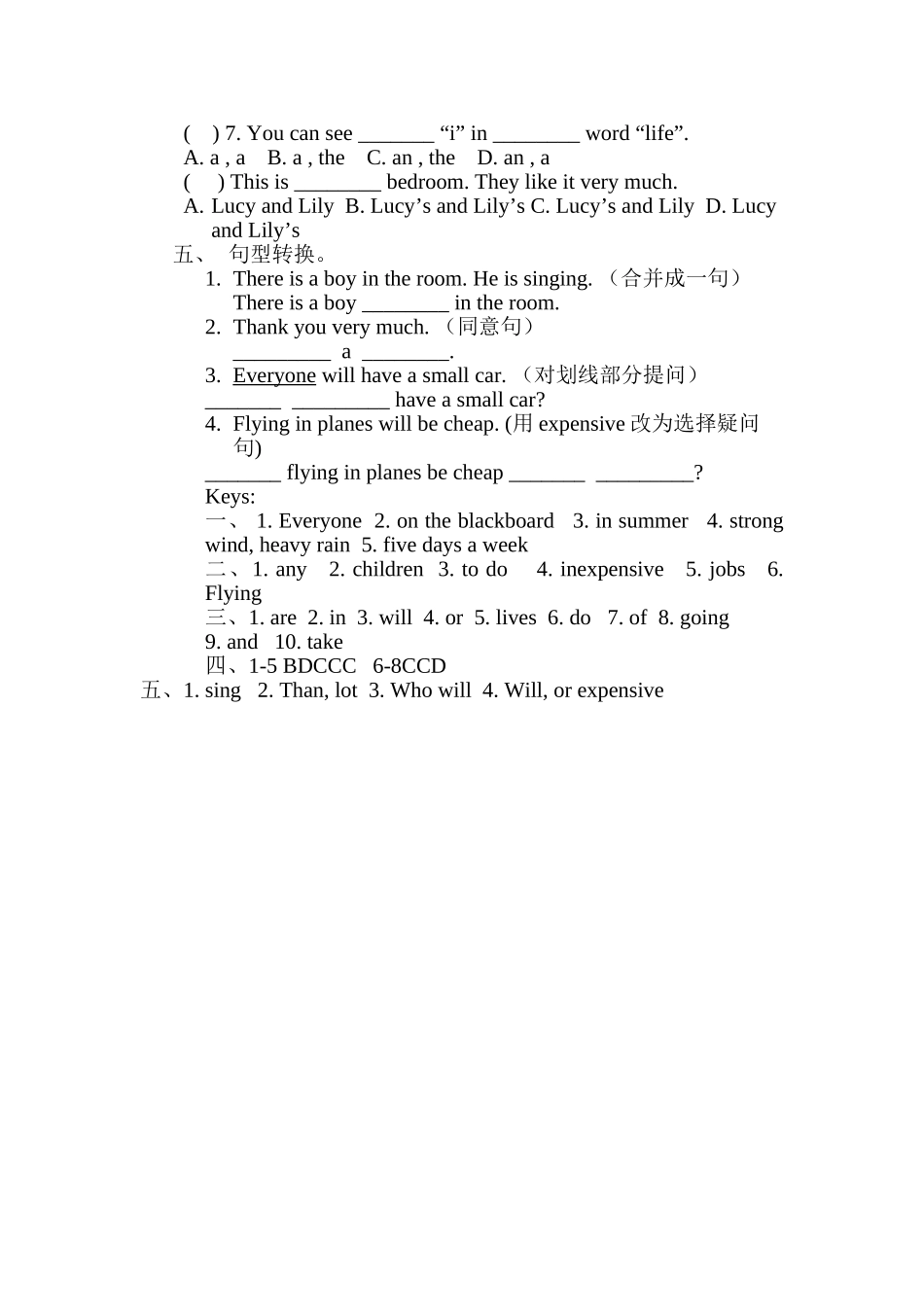 (    ) 7. You can see _______ “i” in ________ word “life”.
A. a , a    B. a , the    C. an , the    D. an , a
(     ) This is ________ bedroom. They like it very much.
A. Lucy and Lily  B. Lucy’s and Lily’s C. Lucy’s and Lily  D. Lucy and Lily’s

五、 句型转换。

1. There is a boy in the room. He is singing. （合并成一句）
There is a boy ________ in the room.
2. Thank you very much. （同意句）
_________  a  ________.
3. Everyone will have a small car. （对划线部分提问）
_______  _________ have a small car?
4. Flying in planes will be cheap. (用 expensive 改为选择疑问句)
_______ flying in planes be cheap _______  _________?

Keys:
一、 1. Everyone  2. on the blackboard   3. in summer   4. strong wind, heavy rain  5. five days a week
二、1. any   2. children  3. to do    4. inexpensive   5. jobs   6. Flying
三、1. are  2. in  3. will  4. or  5. lives  6. do   7. of  8. going  9. and   10. take
四、1-5 BDCCC   6-8CCD
五、1. sing   2. Than, lot  3. Who will  4. Will, or expensive